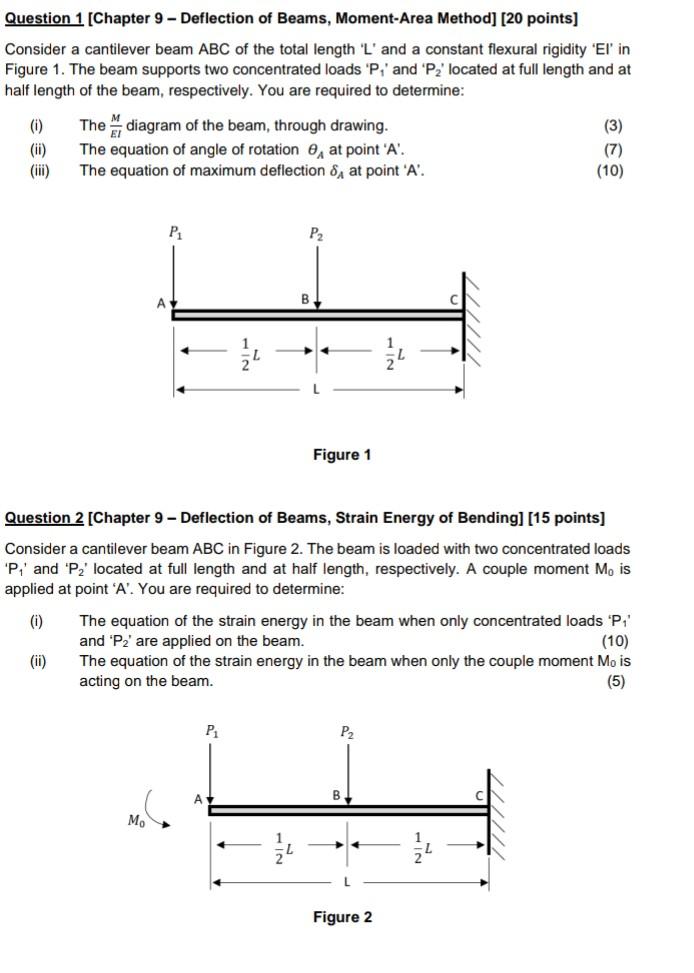 Question 1 [Chapter 9 – Deflection of Beams, Moment-Area Method] [20 points]

Consider a cantilever beam ABC of the total length 'L' and a constant flexural rigidity 'EI' in Figure 1. The beam supports two concentrated loads '$P_1$' and '$P_2$' located at full length and at half length of the beam, respectively. You are required to determine:

(i) The $\frac{M}{EI}$ diagram of the beam, through drawing. (3)
(ii) The equation of angle of rotation $\theta_A$ at point 'A'. (7)
(iii) The equation of maximum deflection $\delta_A$ at point 'A'. (10)

$P_1$
$P_2$
A
B
C
$\frac{1}{2}L$
$\frac{1}{2}L$
L

Figure 1

Question 2 [Chapter 9 – Deflection of Beams, Strain Energy of Bending] [15 points]

Consider a cantilever beam ABC in Figure 2. The beam is loaded with two concentrated loads '$P_1$' and '$P_2$' located at full length and at half length, respectively. A couple moment $M_0$ is applied at point 'A'. You are required to determine:

(i) The equation of the strain energy in the beam when only concentrated loads '$P_1$' and '$P_2$' are applied on the beam. (10)
(ii) The equation of the strain energy in the beam when only the couple moment $M_0$ is acting on the beam. (5)

$P_1$
$P_2$
$M_0$
A
B
C
$\frac{1}{2}L$
$\frac{1}{2}L$
L

Figure 2